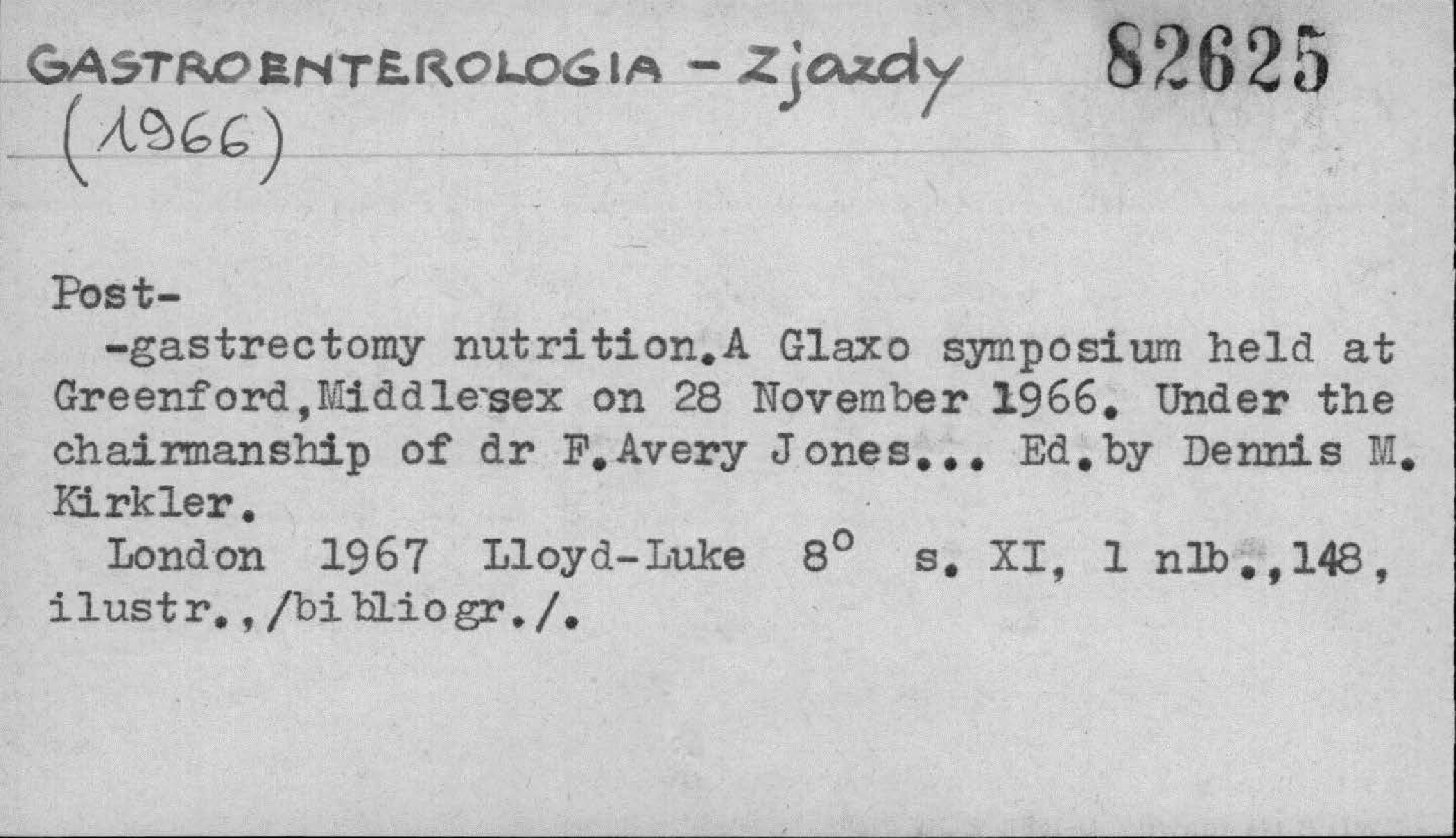 GASTROENTEROLOGIA - Zjazdy (1966)

82625

Post-
-gastrectomy nutrition.A Glaxo symposium held at Greenford,Middlesex on 28 November 1966. Under the chairmanship of dr F.Avery Jones... Ed.by Dennis M. Kirkler.

London 1967 Lloyd-Luke 8° s. XI, 1 nlb.,148, ilustr.,/bibliogr./.